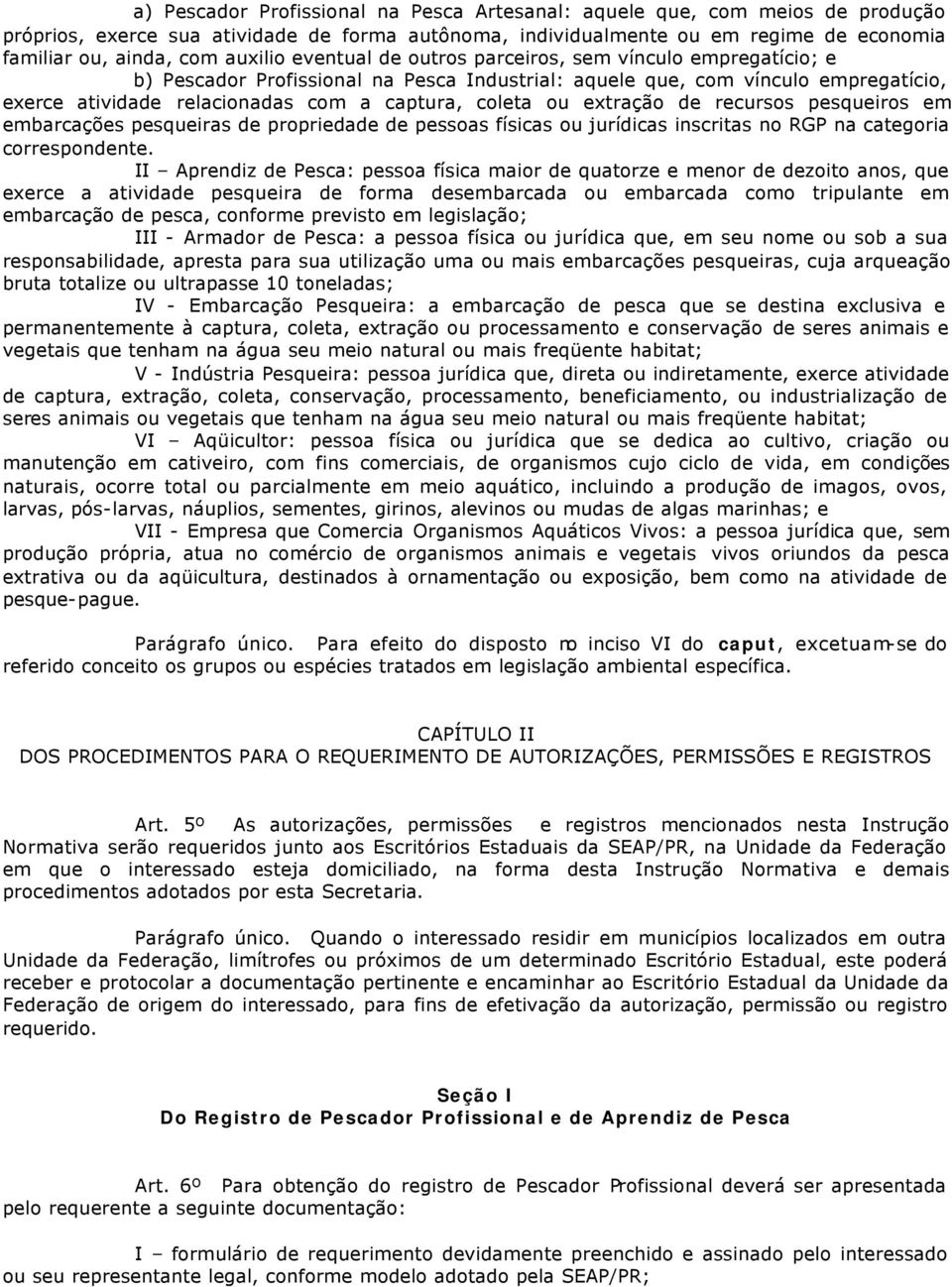 a) Pescador Profissional na Pesca Artesanal: aquele que, com meios de produção próprios, exerce sua atividade de forma autônoma, individualmente ou em regime de economia familiar ou, ainda, com auxilio eventual de outros parceiros, sem vínculo empregatício; e

b) Pescador Profissional na Pesca Industrial: aquele que, com vínculo empregatício, exerce atividade relacionadas com a captura, coleta ou extração de recursos pesqueiros em embarcações pesqueiras de propriedade de pessoas físicas ou jurídicas inscritas no RGP na categoria correspondente.

II – Aprendiz de Pesca: pessoa física maior de quatorze e menor de dezoito anos, que exerce a atividade pesqueira de forma desembarcada ou embarcada como tripulante em embarcação de pesca, conforme previsto em legislação;

III - Armador de Pesca: a pessoa física ou jurídica que, em seu nome ou sob a sua responsabilidade, apresta para sua utilização uma ou mais embarcações pesqueiras, cuja arqueação bruta totalize ou ultrapasse 10 toneladas;

IV - Embarcação Pesqueira: a embarcação de pesca que se destina exclusiva e permanentemente à captura, coleta, extração ou processamento e conservação de seres animais e vegetais que tenham na água seu meio natural ou mais freqüente habitat;

V - Indústria Pesqueira: pessoa jurídica que, direta ou indiretamente, exerce atividade de captura, extração, coleta, conservação, processamento, beneficiamento, ou industrialização de seres animais ou vegetais que tenham na água seu meio natural ou mais freqüente habitat;

VI – Aqüicultor: pessoa física ou jurídica que se dedica ao cultivo, criação ou manutenção em cativeiro, com fins comerciais, de organismos cujo ciclo de vida, em condições naturais, ocorre total ou parcialmente em meio aquático, incluindo a produção de imagos, ovos, larvas, pós-larvas, náuplios, sementes, girinos, alevinos ou mudas de algas marinhas; e

VII - Empresa que Comercia Organismos Aquáticos Vivos: a pessoa jurídica que, sem produção própria, atua no comércio de organismos animais e vegetais vivos oriundos da pesca extrativa ou da aqüicultura, destinados à ornamentação ou exposição, bem como na atividade de pesque-pague.

Parágrafo único. Para efeito do disposto no inciso VI do caput, excetuam-se do referido conceito os grupos ou espécies tratados em legislação ambiental específica.

CAPÍTULO II
DOS PROCEDIMENTOS PARA O REQUERIMENTO DE AUTORIZAÇÕES, PERMISSÕES E REGISTROS

Art. 5º As autorizações, permissões e registros mencionados nesta Instrução Normativa serão requeridos junto aos Escritórios Estaduais da SEAP/PR, na Unidade da Federação em que o interessado esteja domiciliado, na forma desta Instrução Normativa e demais procedimentos adotados por esta Secretaria.

Parágrafo único. Quando o interessado residir em municípios localizados em outra Unidade da Federação, limítrofes ou próximos de um determinado Escritório Estadual, este poderá receber e protocolar a documentação pertinente e encaminhar ao Escritório Estadual da Unidade da Federação de origem do interessado, para fins de efetivação da autorização, permissão ou registro requerido.

Seção I
Do Registro de Pescador Profissional e de Aprendiz de Pesca

Art. 6º Para obtenção do registro de Pescador Profissional deverá ser apresentada pelo requerente a seguinte documentação:

I – formulário de requerimento devidamente preenchido e assinado pelo interessado ou seu representante legal, conforme modelo adotado pela SEAP/PR;